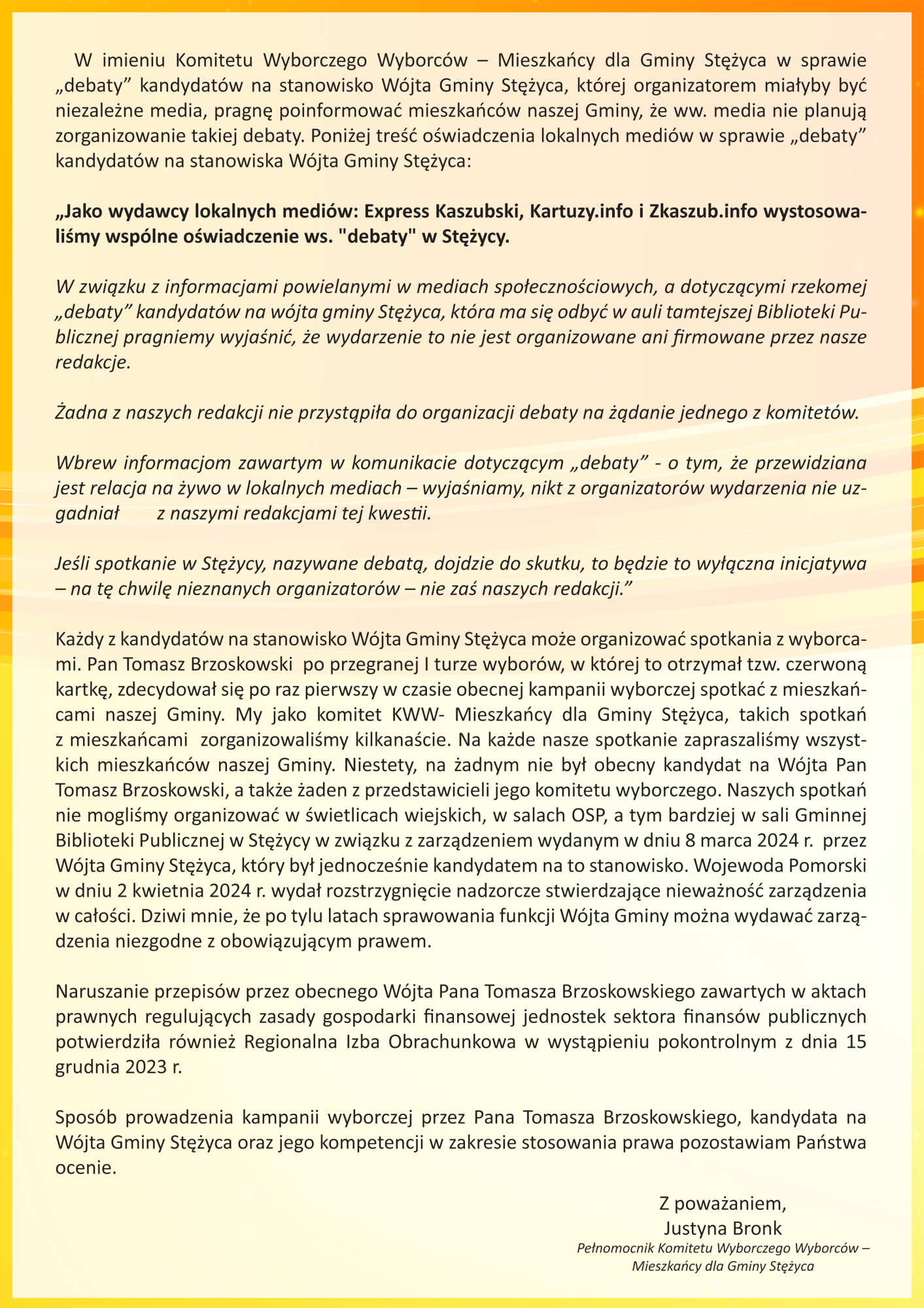 W imieniu Komitetu Wyborczego Wyborców – Mieszkańcy dla Gminy Stężyca w sprawie „debaty” kandydatów na stanowisko Wójta Gminy Stężyca, której organizatorem miałyby być niezależne media, pragnę poinformować mieszkańców naszej Gminy, że ww. media nie planują zorganizowanie takiej debaty. Poniżej treść oświadczenia lokalnych mediów w sprawie „debaty” kandydatów na stanowiska Wójta Gminy Stężyca:

„Jako wydawcy lokalnych mediów: Express Kaszubski, Kartuzy.info i Zkaszub.info wystosowaliśmy wspólne oświadczenie ws. "debaty" w Stężycy.

W związku z informacjami powielanymi w mediach społecznościowych, a dotyczącymi rzekomej „debaty” kandydatów na wójta gminy Stężyca, która ma się odbyć w auli tamtejszej Biblioteki Publicznej pragniemy wyjaśnić, że wydarzenie to nie jest organizowane ani firmowane przez nasze redakcje.

Żadna z naszych redakcji nie przystąpiła do organizacji debaty na żądanie jednego z komitetów.

Wbrew informacjom zawartym w komunikacie dotyczącym „debaty” - o tym, że przewidziana jest relacja na żywo w lokalnych mediach – wyjaśniamy, nikt z organizatorów wydarzenia nie uzgadniał z naszymi redakcjami tej kwestii.

Jeśli spotkanie w Stężycy, nazywane debatą, dojdzie do skutku, to będzie to wyłączna inicjatywa – na tę chwilę nieznanych organizatorów – nie zaś naszych redakcji.”

Każdy z kandydatów na stanowisko Wójta Gminy Stężyca może organizować spotkania z wyborcami. Pan Tomasz Brzoskowski po przegranej I turze wyborów, w której to otrzymał tzw. czerwoną kartkę, zdecydował się po raz pierwszy w czasie obecnej kampanii wyborczej spotkać z mieszkańcami naszej Gminy. My jako komitet KWW- Mieszkańcy dla Gminy Stężyca, takich spotkań z mieszkańcami zorganizowaliśmy kilkanaście. Na każde nasze spotkanie zapraszaliśmy wszystkich mieszkańców naszej Gminy. Niestety, na żadnym nie był obecny kandydat na Wójta Pan Tomasz Brzoskowski, a także żaden z przedstawicieli jego komitetu wyborczego. Naszych spotkań nie mogliśmy organizować w świetlicach wiejskich, w salach OSP, a tym bardziej w sali Gminnej Biblioteki Publicznej w Stężycy w związku z zarządzeniem wydanym w dniu 8 marca 2024 r. przez Wójta Gminy Stężyca, który był jednocześnie kandydatem na to stanowisko. Wojewoda Pomorski w dniu 2 kwietnia 2024 r. wydał rozstrzygnięcie nadzorcze stwierdzające nieważność zarządzenia w całości. Dziwi mnie, że po tylu latach sprawowania funkcji Wójta Gminy można wydawać zarządzenia niezgodne z obowiązującym prawem.

Naruszanie przepisów przez obecnego Wójta Pana Tomasza Brzoskowskiego zawartych w aktach prawnych regulujących zasady gospodarki finansowej jednostek sektora finansów publicznych potwierdziła również Regionalna Izba Obrachunkowa w wystąpieniu pokontrolnym z dnia 15 grudnia 2023 r.

Sposób prowadzenia kampanii wyborczej przez Pana Tomasza Brzoskowskiego, kandydata na Wójta Gminy Stężyca oraz jego kompetencji w zakresie stosowania prawa pozostawiam Państwa ocenie.

Z poważaniem,
Justyna Bronk
Pełnomocnik Komitetu Wyborczego Wyborców – Mieszkańcy dla Gminy Stężyca